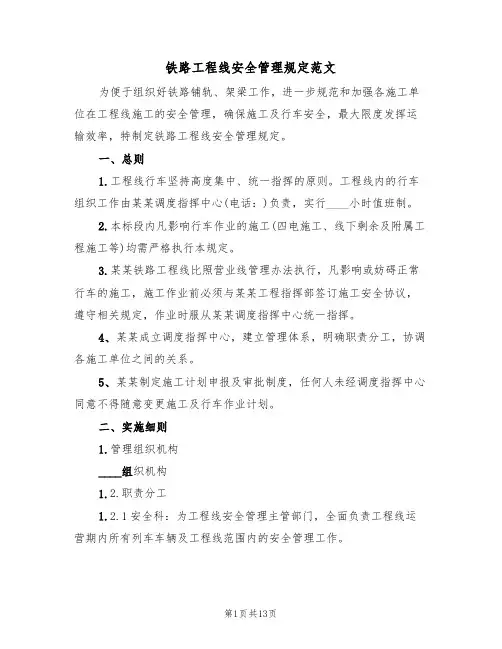 铁路工程线安全管理规定范文

为便于组织好铁路铺轨、架梁工作，进一步规范和加强各施工单位在工程线施工的安全管理，确保施工及行车安全，最大限度发挥运输效率，特制定铁路工程线安全管理规定。

一、总则

1.工程线行车坚持高度集中、统一指挥的原则。工程线内的行车组织工作由某某调度指挥中心(电话：)负责，实行____小时值班制。

2.本标段内凡影响行车作业的施工(四电施工、线下剩余及附属工程施工等)均需严格执行本规定。

3.某某铁路工程线比照营业线管理办法执行，凡影响或妨碍正常行车的施工，施工作业前必须与某某工程指挥部签订施工安全协议，遵守相关规定，作业时服从某某调度指挥中心统一指挥。

4、某某成立调度指挥中心，建立管理体系，明确职责分工，协调各施工单位之间的关系。

5、某某制定施工计划申报及审批制度，任何人未经调度指挥中心同意不得随意变更施工及行车作业计划。

二、实施细则

1.管理组织机构

____组织机构

1.2.职责分工

1.2.1安全科：为工程线安全管理主管部门，全面负责工程线运营期内所有列车车辆及工程线范围内的安全管理工作。

第1页共13页